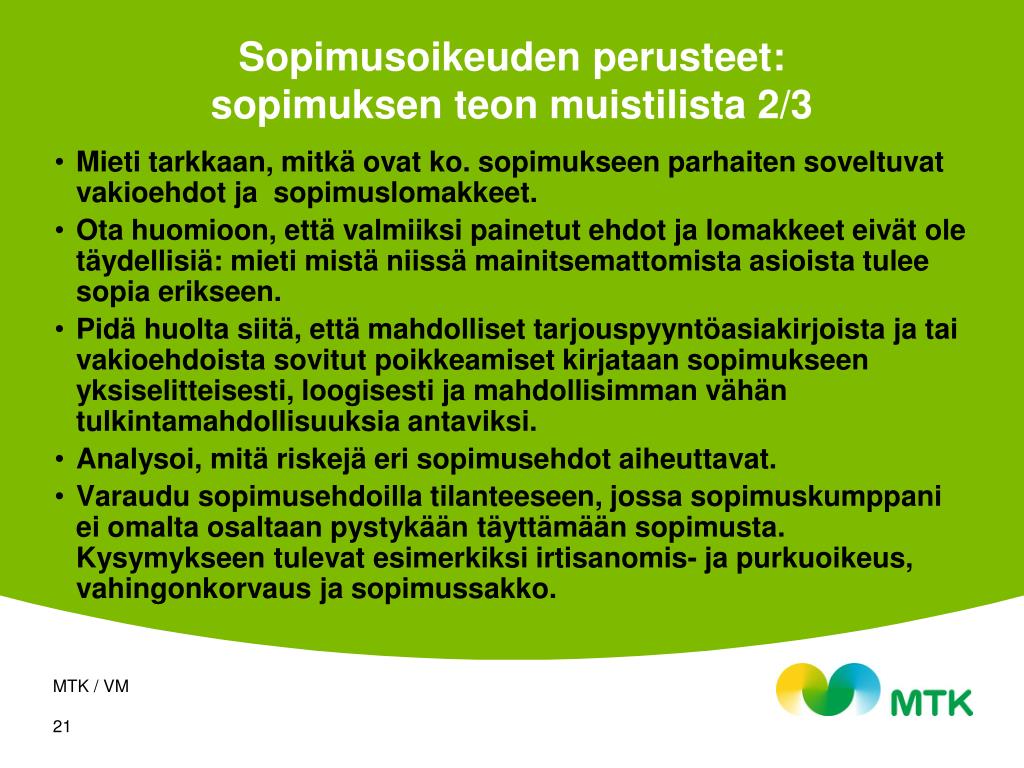 Sopimusoikeuden perusteet: sopimuksen teon muistilista 2/3

• Mieti tarkkaan, mitkä ovat ko. sopimukseen parhaiten soveltuvat vakioehdot ja sopimuslomakkeet.
• Ota huomioon, että valmiiksi painetut ehdot ja lomakkeet eivät ole täydellisiä: mieti mistä niissä mainitsemattomista asioista tulee sopia erikseen.
• Pidä huolta siitä, että mahdolliset tarjouspyyntöasiakirjoista ja tai vakioehdoista sovitut poikkeamiset kirjataan sopimukseen yksiselitteisesti, loogisesti ja mahdollisimman vähän tulkintamahdollisuuksia antaviksi.
• Analysoi, mitä riskejä eri sopimusehdot aiheuttavat.
• Varaudu sopimusehdoilla tilanteeseen, jossa sopimuskumppani ei omalta osaltaan pystykään täyttämään sopimusta. Kysymykseen tulevat esimerkiksi irtisanomis- ja purkuoikeus, vahingonkorvaus ja sopimussakko.

MTK / VM

21

MTK